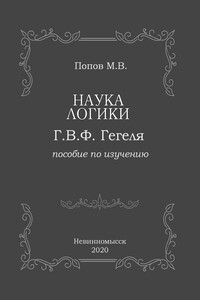 Попов М.В.

НАУКА ЛОГИКИ

Г.В.Ф. Гегеля

пособие по изучению

Невинномысск
2020